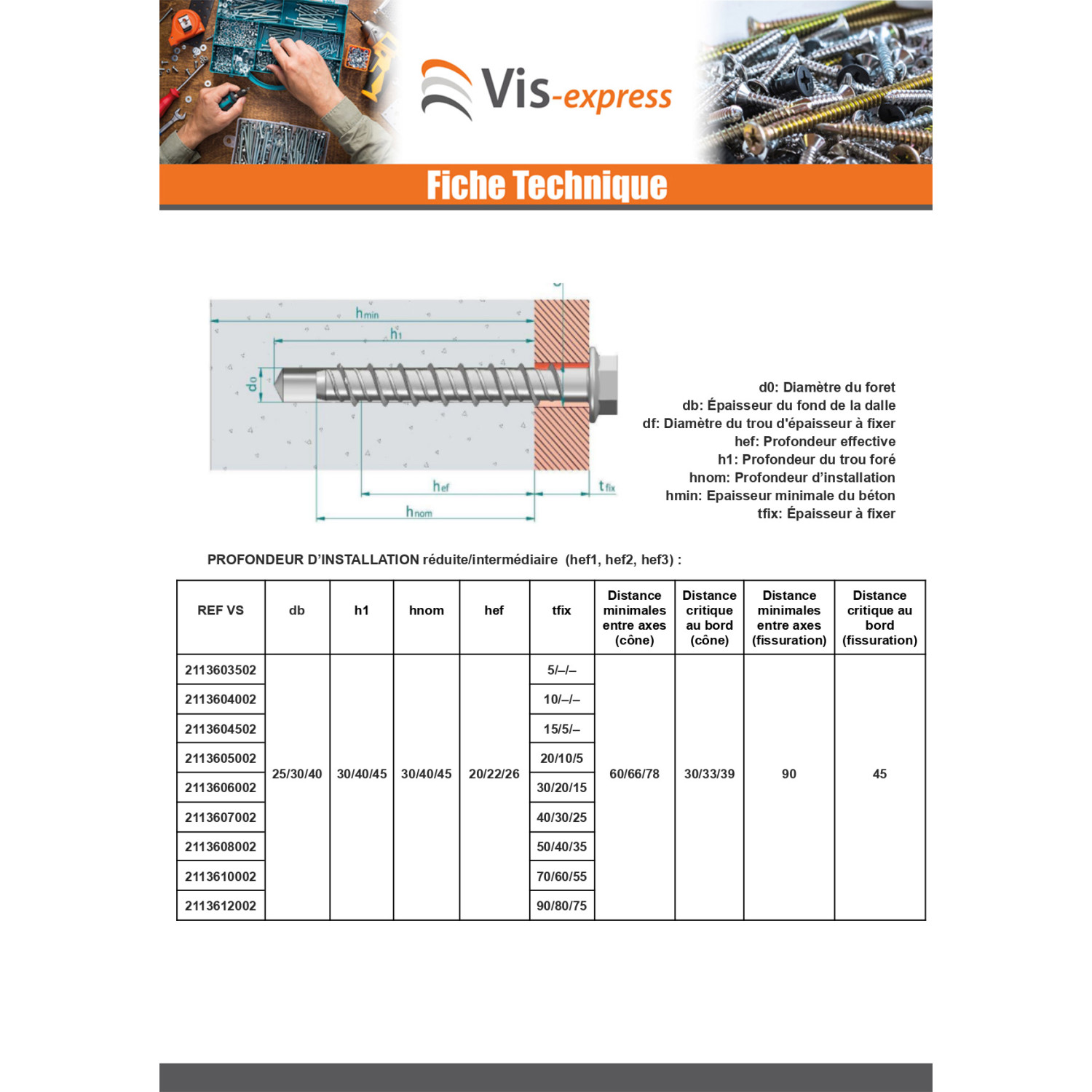 Vis-express

Fiche Technique

$h_{min}$

$h_1$

$d_0$

$h_{ef}$

$t_{fix}$

$h_{nom}$

d0: Diamètre du foret
db: Épaisseur du fond de la dalle
df: Diamètre du trou d'épaisseur à fixer
hef: Profondeur effective
h1: Profondeur du trou foré
hnom: Profondeur d'installation
hmin: Epaisseur minimale du béton
tfix: Épaisseur à fixer

PROFONDEUR D'INSTALLATION réduite/intermédiaire (hef1, hef2, hef3) :

| REF VS | db | h1 | hnom | hef | tfix | Distance minimales entre axes (cône) | Distance critique au bord (cône) | Distance minimales entre axes (fissuration) | Distance critique au bord (fissuration) |
|---|---|---|---|---|---|---|---|---|---|
| 2113603502 | 25/30/40 | 30/40/45 | 30/40/45 | 20/22/26 | 5/–/– | 60/66/78 | 30/33/39 | 90 | 45 |
| 2113604002 | | | | | 10/–/– | | | | |
| 2113604502 | | | | | 15/5/– | | | | |
| 2113605002 | | | | | 20/10/5 | | | | |
| 2113606002 | | | | | 30/20/15 | | | | |
| 2113607002 | | | | | 40/30/25 | | | | |
| 2113608002 | | | | | 50/40/35 | | | | |
| 2113610002 | | | | | 70/60/55 | | | | |
| 2113612002 | | | | | 90/80/75 | | | | |